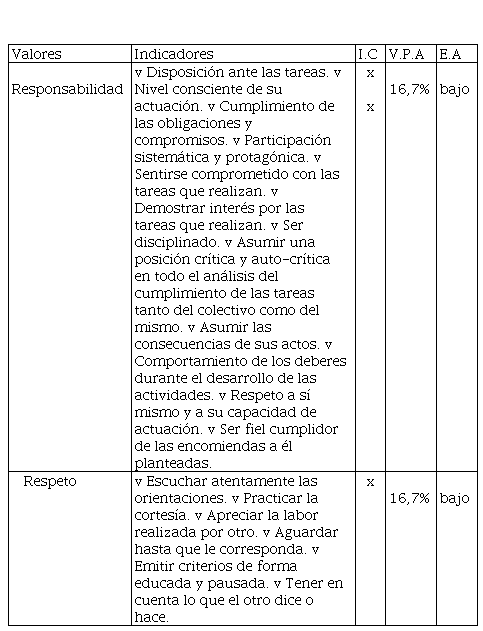 | Valores | Indicadores | I.C | V.P.A | E.A |
|---|---|---|---|---|
| Responsabilidad | v Disposición ante las tareas. v Nivel consciente de su actuación. v Cumplimiento de las obligaciones y compromisos. v Participación sistemática y protagónica. v Sentirse comprometido con las tareas que realizan. v Demostrar interés por las tareas que realizan. v Ser disciplinado. v Asumir una posición crítica y auto-crítica en todo el análisis del cumplimiento de las tareas tanto del colectivo como del mismo. v Asumir las consecuencias de sus actos. v Comportamiento de los deberes durante el desarrollo de las actividades. v Respeto a sí mismo y a su capacidad de actuación. v Ser fiel cumplidor de las encomiendas a él planteadas. | x x | 16,7% | bajo |
| Respeto | v Escuchar atentamente las orientaciones. v Practicar la cortesía. v Apreciar la labor realizada por otro. v Aguardar hasta que le corresponda. v Emitir criterios de forma educada y pausada. v Tener en cuenta lo que el otro dice o hace. | x | 16,7% | bajo |